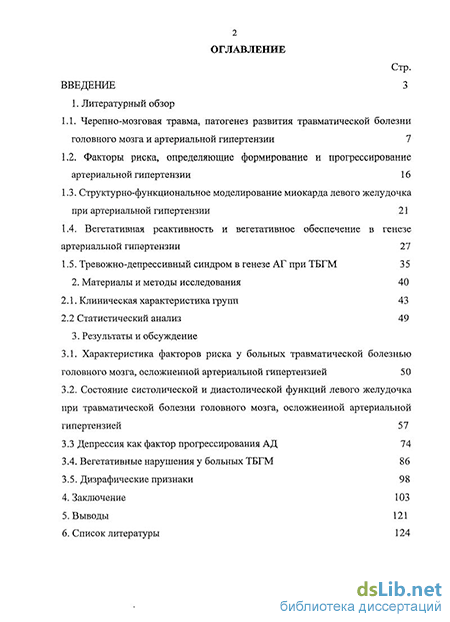 2

ОГЛАВЛЕНИЕ

Стр.

ВВЕДЕНИЕ 3

1. Литературный обзор

1.1. Черепно-мозговая травма, патогенез развития травматической болезни головного мозга и артериальной гипертензии 7

1.2. Факторы риска, определяющие формирование и прогрессирование артериальной гипертензии 16

1.3. Структурно-функциональное моделирование миокарда левого желудочка при артериальной гипертензии 21

1.4. Вегетативная реактивность и вегетативное обеспечение в генезе артериальной гипертензии 27

1.5. Тревожно-депрессивный синдром в генезе АГ при ТБГМ 35

2. Материалы и методы исследования 40

2.1. Клиническая характеристика групп 43

2.2 Статистический анализ 49

3. Результаты и обсуждение

3.1. Характеристика факторов риска у больных травматической болезнью головного мозга, осложненной артериальной гипертензией 50

3.2. Состояние систолической и диастолической функций левого желудочка при травматической болезни головного мозга, осложненной артериальной гипертензией 57

3.3 Депрессия как фактор прогрессирования АД 74

3.4. Вегетативные нарушения у больных ТБГМ 86

3.5. Дизрафические признаки 98

4. Заключение 103

5. Выводы 121

6. Список литературы 124

dsLib.net
библиотека диссертаций